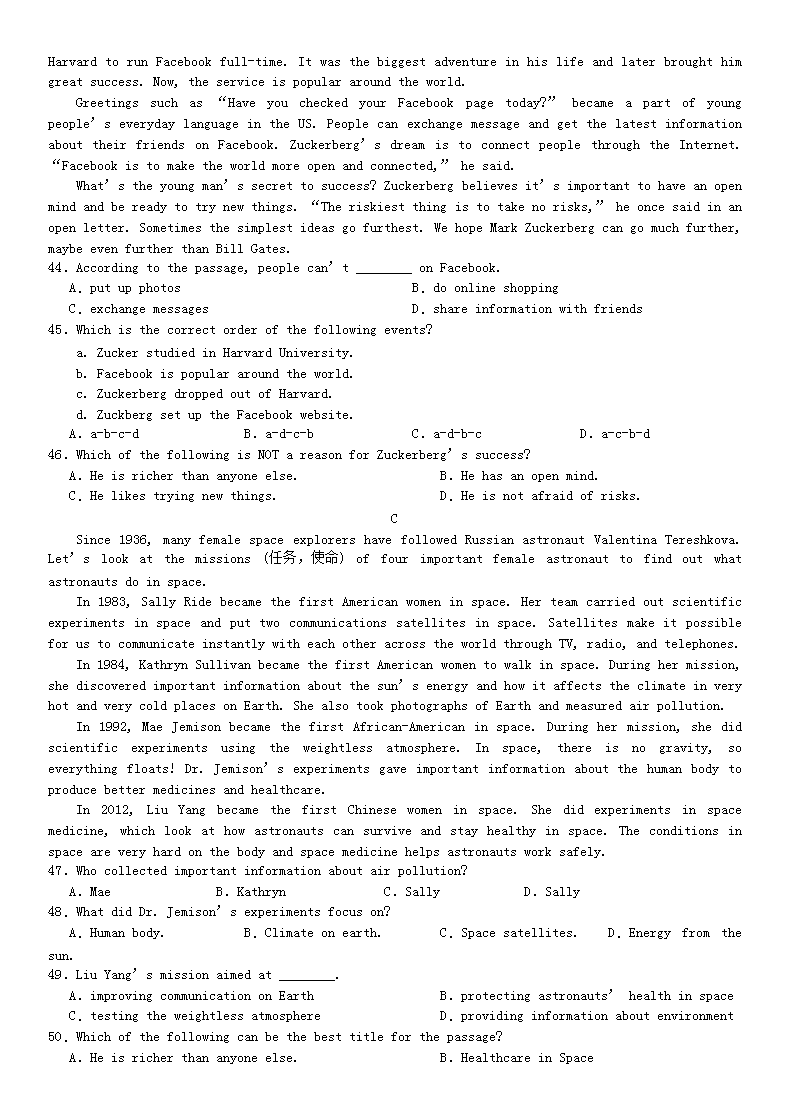 Harvard to run Facebook full-time. It was the biggest adventure in his life and later brought him great success. Now, the service is popular around the world.

Greetings such as "Have you checked your Facebook page today?" became a part of young people's everyday language in the US. People can exchange message and get the latest information about their friends on Facebook. Zuckerberg's dream is to connect people through the Internet. "Facebook is to make the world more open and connected," he said.

What's the young man's secret to success? Zuckerberg believes it's important to have an open mind and be ready to try new things. "The riskiest thing is to take no risks," he once said in an open letter. Sometimes the simplest ideas go furthest. We hope Mark Zuckerberg can go much further, maybe even further than Bill Gates.

44. According to the passage, people can't ________ on Facebook.
A. put up photos
B. do online shopping
C. exchange messages
D. share information with friends

45. Which is the correct order of the following events?
a. Zucker studied in Harvard University.
b. Facebook is popular around the world.
c. Zuckerberg dropped out of Harvard.
d. Zuckberg set up the Facebook website.
A. a-b-c-d
B. a-d-c-b
C. a-d-b-c
D. a-c-b-d

46. Which of the following is NOT a reason for Zuckerberg's success?
A. He is richer than anyone else.
B. He has an open mind.
C. He likes trying new things.
D. He is not afraid of risks.

C

Since 1936, many female space explorers have followed Russian astronaut Valentina Tereshkova. Let's look at the missions (任务，使命) of four important female astronaut to find out what astronauts do in space.

In 1983, Sally Ride became the first American women in space. Her team carried out scientific experiments in space and put two communications satellites in space. Satellites make it possible for us to communicate instantly with each other across the world through TV, radio, and telephones.

In 1984, Kathryn Sullivan became the first American women to walk in space. During her mission, she discovered important information about the sun's energy and how it affects the climate in very hot and very cold places on Earth. She also took photographs of Earth and measured air pollution.

In 1992, Mae Jemison became the first African-American in space. During her mission, she did scientific experiments using the weightless atmosphere. In space, there is no gravity, so everything floats! Dr. Jemison's experiments gave important information about the human body to produce better medicines and healthcare.

In 2012, Liu Yang became the first Chinese women in space. She did experiments in space medicine, which look at how astronauts can survive and stay healthy in space. The conditions in space are very hard on the body and space medicine helps astronauts work safely.

47. Who collected important information about air pollution?
A. Mae
B. Kathryn
C. Sally
D. Sally

48. What did Dr. Jemison's experiments focus on?
A. Human body.
B. Climate on earth.
C. Space satellites.
D. Energy from the sun.

49. Liu Yang's mission aimed at ________.
A. improving communication on Earth
B. protecting astronauts' health in space
C. testing the weightless atmosphere
D. providing information about environment

50. Which of the following can be the best title for the passage?
A. He is richer than anyone else.
B. Healthcare in Space